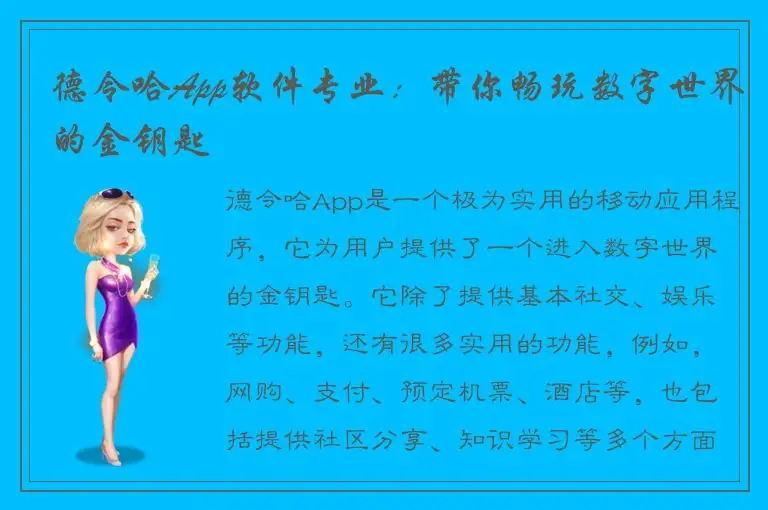 德令哈App软件专业：带你畅玩数字世界的金钥匙

德令哈App是一个极为实用的移动应用程序，它为用户提供了一个进入数字世界的金钥匙。它除了提供基本社交、娱乐等功能，还有很多实用的功能，例如，网购、支付、预定机票、酒店等，也包括提供社区分享、知识学习等多个方面